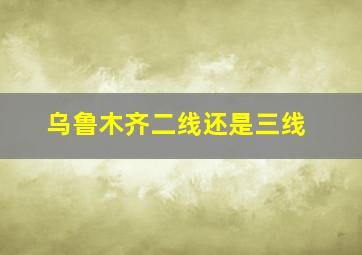 乌鲁木齐二线还是三线